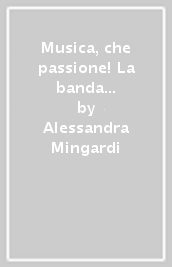 Musica, che passione! La banda...
by
Alessandra Mingardi